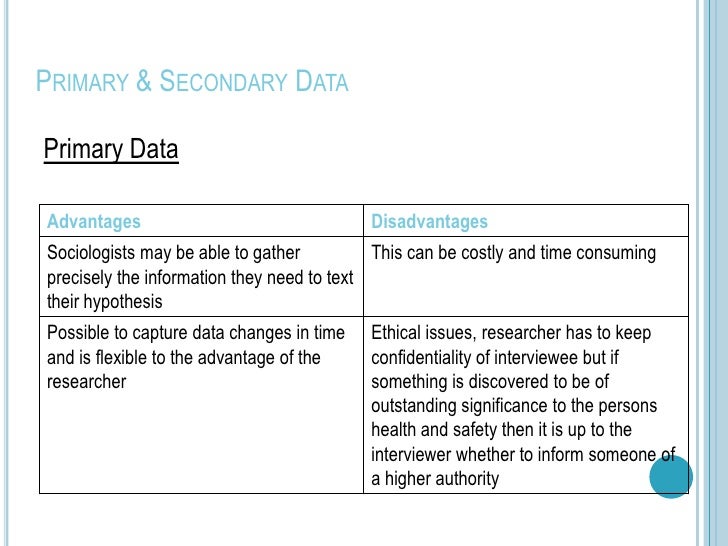 PRIMARY & SECONDARY DATA

Primary Data

| Advantages | Disadvantages |
|---|---|
| Sociologists may be able to gather precisely the information they need to text their hypothesis | This can be costly and time consuming |
| Possible to capture data changes in time and is flexible to the advantage of the researcher | Ethical issues, researcher has to keep confidentiality of interviewee but if something is discovered to be of outstanding significance to the persons health and safety then it is up to the interviewer whether to inform someone of a higher authority |